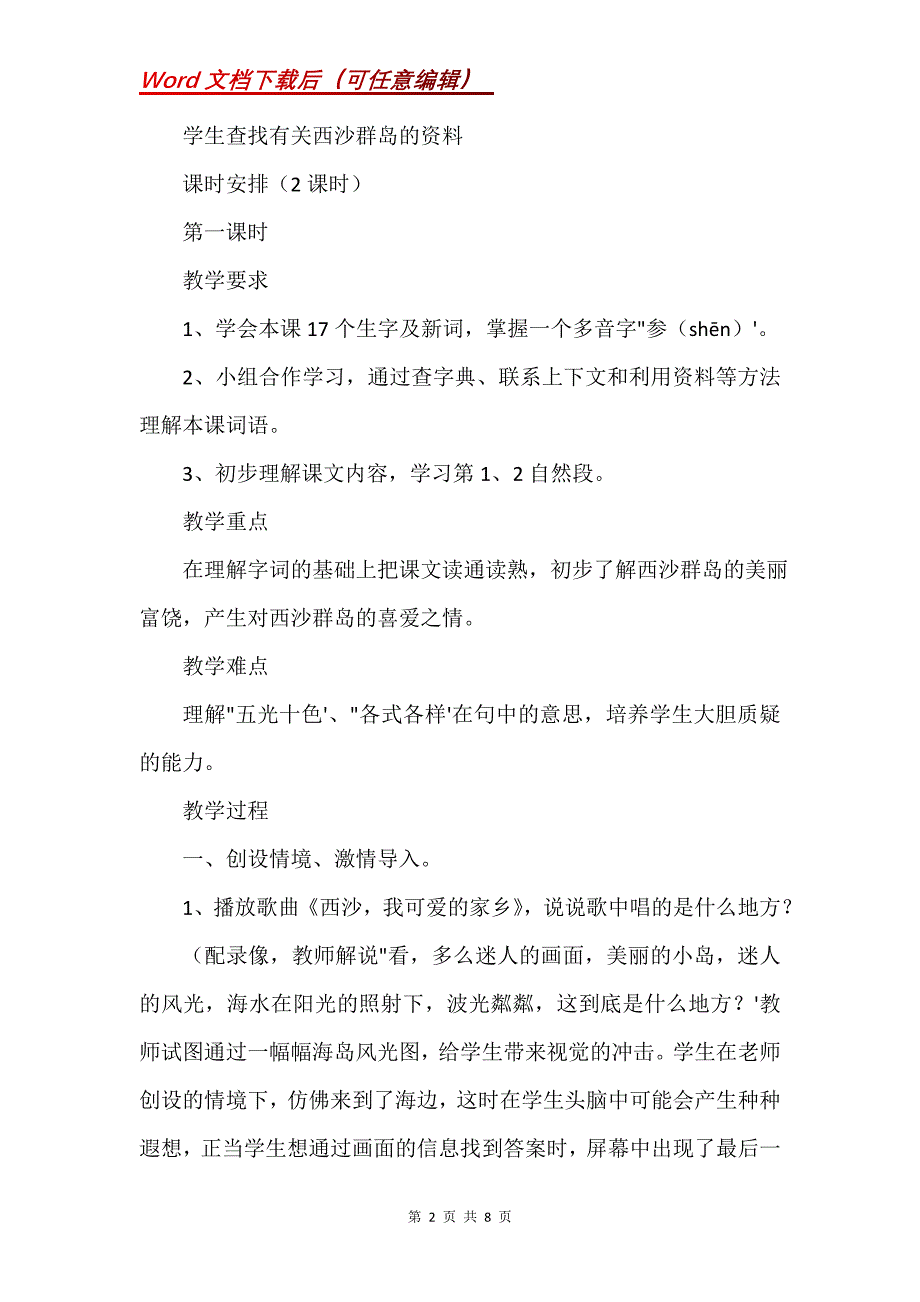 Word 文档下载后（可任意编辑）

学生查找有关西沙群岛的资料

课时安排（2 课时）

第一课时

教学要求

1、学会本课 17 个生字及新词，掌握一个多音字"参（shēn）'。

2、小组合作学习，通过查字典、联系上下文和利用资料等方法理解本课词语。

3、初步理解课文内容，学习第 1、2 自然段。

教学重点

在理解字词的基础上把课文读通读熟，初步了解西沙群岛的美丽富饶，产生对西沙群岛的喜爱之情。

教学难点

理解"五光十色'、"各式各样'在句中的意思，培养学生大胆质疑的能力。

教学过程

一、创设情境、激情导入。

1、播放歌曲《西沙，我可爱的家乡》，说说歌中唱的是什么地方？

（配录像，教师解说"看，多么迷人的画面，美丽的小岛，迷人的风光，海水在阳光的照射下，波光粼粼，这到底是什么地方？'教师试图通过一幅幅海岛风光图，给学生带来视觉的冲击。学生在老师创设的情境下，仿佛来到了海边，这时在学生头脑中可能会产生种种遐想，正当学生想通过画面的信息找到答案时，屏幕中出现了最后一

第 2 页 共 8 页